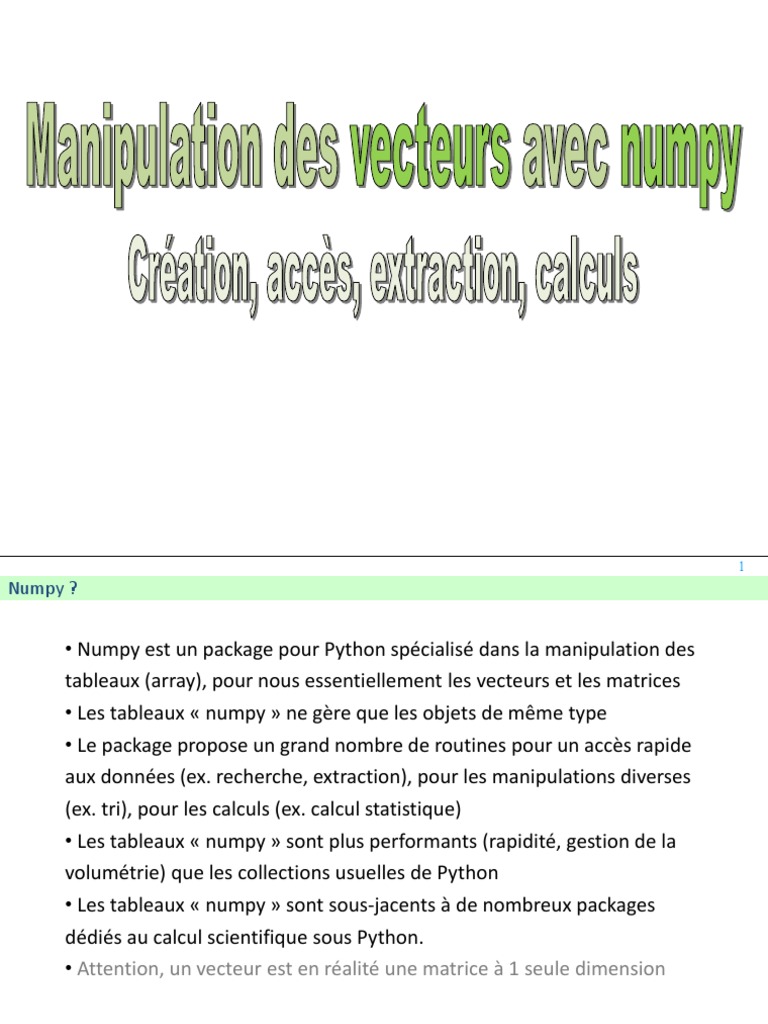 Manipulation des vecteurs avec numpy

Création, accès, extraction, calculs

1

Numpy ?

• Numpy est un package pour Python spécialisé dans la manipulation des tableaux (array), pour nous essentiellement les vecteurs et les matrices
• Les tableaux « numpy » ne gère que les objets de même type
• Le package propose un grand nombre de routines pour un accès rapide aux données (ex. recherche, extraction), pour les manipulations diverses (ex. tri), pour les calculs (ex. calcul statistique)
• Les tableaux « numpy » sont plus performants (rapidité, gestion de la volumétrie) que les collections usuelles de Python
• Les tableaux « numpy » sont sous-jacents à de nombreux packages dédiés au calcul scientifique sous Python.
• Attention, un vecteur est en réalité une matrice à 1 seule dimension